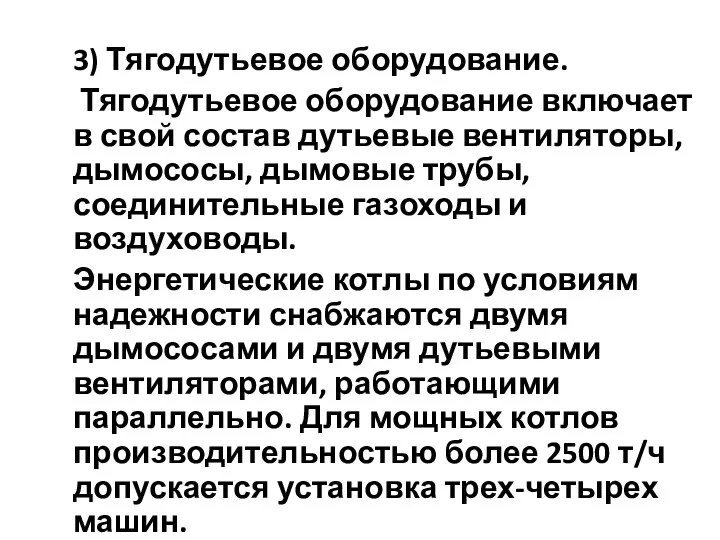 3) Тягодутьевое оборудование.

Тягодутьевое оборудование включает в свой состав дутьевые вентиляторы, дымососы, дымовые трубы, соединительные газоходы и воздуховоды.

Энергетические котлы по условиям надежности снабжаются двумя дымососами и двумя дутьевыми вентиляторами, работающими параллельно. Для мощных котлов производительностью более 2500 т/ч допускается установка трех-четырех машин.